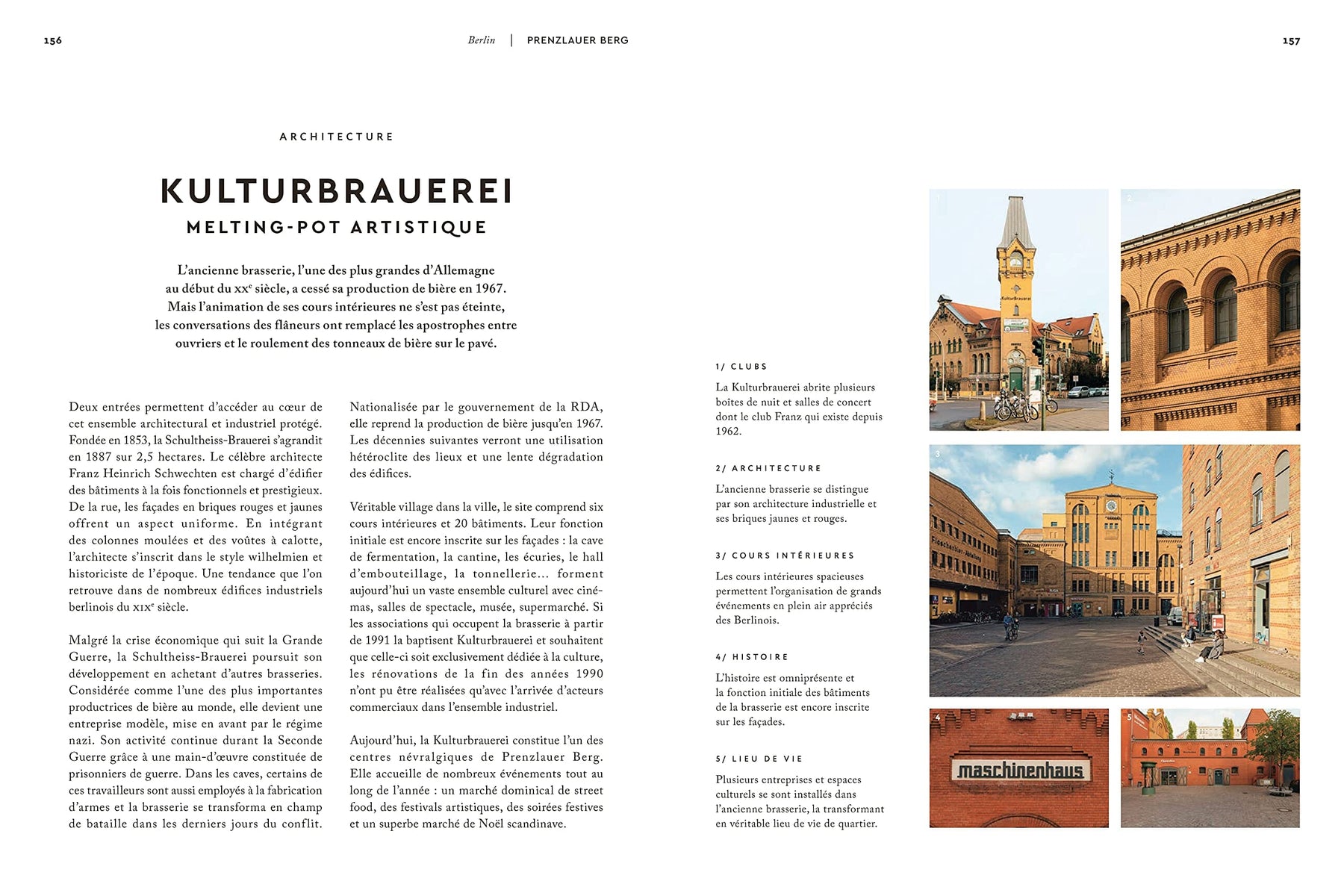 156

Berlin | PRENZLAUER BERG

157

ARCHITECTURE

KULTURBRAUEREI

MELTING-POT ARTISTIQUE

L'ancienne brasserie, l'une des plus grandes d'Allemagne au début du xx$^{e}$ siècle, a cessé sa production de bière en 1967. Mais l'animation de ses cours intérieures ne s'est pas éteinte, les conversations des flâneurs ont remplacé les apostrophes entre ouvriers et le roulement des tonneaux de bière sur le pavé.

Deux entrées permettent d'accéder au cœur de cet ensemble architectural et industriel protégé. Fondée en 1853, la Schultheiss-Brauerei s'agrandit en 1887 sur 2,5 hectares. Le célèbre architecte Franz Heinrich Schwechten est chargé d'édifier des bâtiments à la fois fonctionnels et prestigieux. De la rue, les façades en briques rouges et jaunes offrent un aspect uniforme. En intégrant des colonnes moulées et des voûtes à calotte, l'architecte s'inscrit dans le style wilhelmien et historiciste de l'époque. Une tendance que l'on retrouve dans de nombreux édifices industriels berlinois du xix$^{e}$ siècle.

Malgré la crise économique qui suit la Grande Guerre, la Schultheiss-Brauerei poursuit son développement en achetant d'autres brasseries. Considérée comme l'une des plus importantes productrices de bière au monde, elle devient une entreprise modèle, mise en avant par le régime nazi. Son activité continue durant la Seconde Guerre grâce à une main-d'œuvre constituée de prisonniers de guerre. Dans les caves, certains de ces travailleurs sont aussi employés à la fabrication d'armes et la brasserie se transforma en champ de bataille dans les derniers jours du conflit.

Nationalisée par le gouvernement de la RDA, elle reprend la production de bière jusqu'en 1967. Les décennies suivantes verront une utilisation hétéroclite des lieux et une lente dégradation des édifices.

Véritable village dans la ville, le site comprend six cours intérieures et 20 bâtiments. Leur fonction initiale est encore inscrite sur les façades : la cave de fermentation, la cantine, les écuries, le hall d'embouteillage, la tonnellerie... forment aujourd'hui un vaste ensemble culturel avec cinémas, salles de spectacle, musée, supermarché. Si les associations qui occupent la brasserie à partir de 1991 la baptisent Kulturbrauerei et souhaitent que celle-ci soit exclusivement dédiée à la culture, les rénovations de la fin des années 1990 n'ont pu être réalisées qu'avec l'arrivée d'acteurs commerciaux dans l'ensemble industriel.

Aujourd'hui, la Kulturbrauerei constitue l'un des centres névralgiques de Prenzlauer Berg. Elle accueille de nombreux événements tout au long de l'année : un marché dominical de street food, des festivals artistiques, des soirées festives et un superbe marché de Noël scandinave.

1/ CLUBS

La Kulturbrauerei abrite plusieurs boîtes de nuit et salles de concert dont le club Franz qui existe depuis 1962.

2/ ARCHITECTURE

L'ancienne brasserie se distingue par son architecture industrielle et ses briques jaunes et rouges.

3/ COURS INTÉRIEURES

Les cours intérieures spacieuses permettent l'organisation de grands événements en plein air appréciés des Berlinois.

4/ HISTOIRE

L'histoire est omniprésente et la fonction initiale des bâtiments de la brasserie est encore inscrite sur les façades.

5/ LIEU DE VIE

Plusieurs entreprises et espaces culturels se sont installés dans l'ancienne brasserie, la transformant en véritable lieu de vie de quartier.

1

2

3

4

maschinenhaus

5